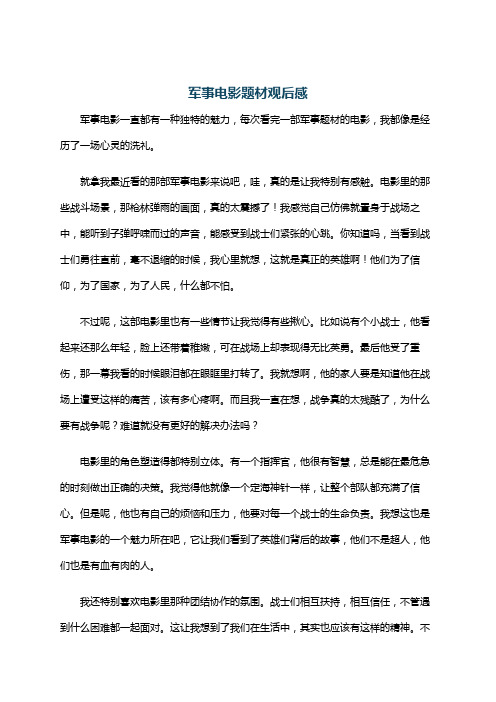 军事电影题材观后感

军事电影一直都有一种独特的魅力，每次看完一部军事题材的电影，我都像是经历了一场心灵的洗礼。

就拿我最近看的那部军事电影来说吧，哇，真的是让我特别有感触。电影里的那些战斗场景，那枪林弹雨的画面，真的太震撼了！我感觉自己仿佛就置身于战场之中，能听到子弹呼啸而过的声音，能感受到战士们紧张的心跳。你知道吗，当看到战士们勇往直前，毫不退缩的时候，我心里就想，这就是真正的英雄啊！他们为了信仰，为了国家，为了人民，什么都不怕。

不过呢，这部电影里也有一些情节让我觉得有些揪心。比如说有个小战士，他看起来还那么年轻，脸上还带着稚嫩，可在战场上却表现得无比英勇。最后他受了重伤，那一幕我看的时候眼泪都在眼眶里打转了。我就想啊，他的家人要是知道他在战场上遭受这样的痛苦，该有多心疼啊。而且我一直在想，战争真的太残酷了，为什么要有战争呢？难道就没有更好的解决办法吗？

电影里的角色塑造得都特别立体。有一个指挥官，他很有智慧，总是能在最危急的时刻做出正确的决策。我觉得他就像一个定海神针一样，让整个部队都充满了信心。但是呢，他也有自己的烦恼和压力，他要对每一个战士的生命负责。我想这也是军事电影的一个魅力所在吧，它让我们看到了英雄们背后的故事，他们不是超人，他们也是有血有肉的人。

我还特别喜欢电影里那种团结协作的氛围。战士们相互扶持，相互信任，不管遇到什么困难都一起面对。这让我想到了我们在生活中，其实也应该有这样的精神。不